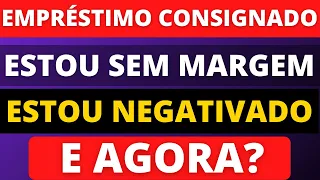 EMPRÉSTIMO CONSIGNADO

ESTOU SEM MARGEM

ESTOU NEGATIVADO

E AGORA?